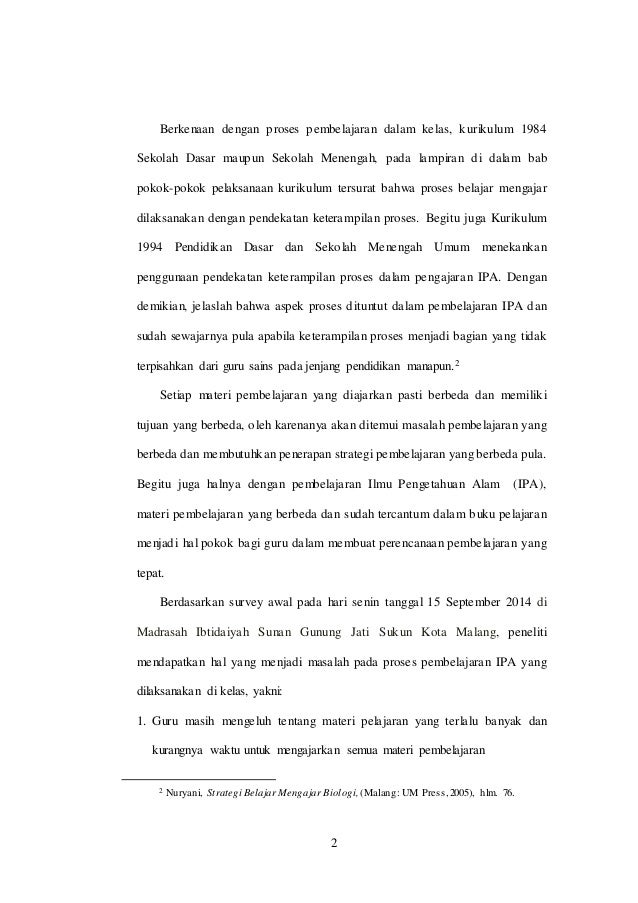 Berkenaan dengan proses pembelajaran dalam kelas, kurikulum 1984 Sekolah Dasar maupun Sekolah Menengah, pada lampiran di dalam bab pokok-pokok pelaksanaan kurikulum tersurat bahwa proses belajar mengajar dilaksanakan dengan pendekatan keterampilan proses. Begitu juga Kurikulum 1994 Pendidikan Dasar dan Sekolah Menengah Umum menekankan penggunaan pendekatan keterampilan proses dalam pengajaran IPA. Dengan demikian, jelaslah bahwa aspek proses dituntut dalam pembelajaran IPA dan sudah sewajarnya pula apabila keterampilan proses menjadi bagian yang tidak terpisahkan dari guru sains pada jenjang pendidikan manapun.$^2$

Setiap materi pembelajaran yang diajarkan pasti berbeda dan memiliki tujuan yang berbeda, oleh karenanya akan ditemui masalah pembelajaran yang berbeda dan membutuhkan penerapan strategi pembelajaran yang berbeda pula. Begitu juga halnya dengan pembelajaran Ilmu Pengetahuan Alam (IPA), materi pembelajaran yang berbeda dan sudah tercantum dalam buku pelajaran menjadi hal pokok bagi guru dalam membuat perencanaan pembelajaran yang tepat.

Berdasarkan survey awal pada hari senin tanggal 15 September 2014 di Madrasah Ibtidaiyah Sunan Gunung Jati Sukun Kota Malang, peneliti mendapatkan hal yang menjadi masalah pada proses pembelajaran IPA yang dilaksanakan di kelas, yakni:

1. Guru masih mengeluh tentang materi pelajaran yang terlalu banyak dan kurangnya waktu untuk mengajarkan semua materi pembelajaran

$^2$ Nuryani, Strategi Belajar Mengajar Biologi, (Malang: UM Press, 2005), hlm. 76.

2